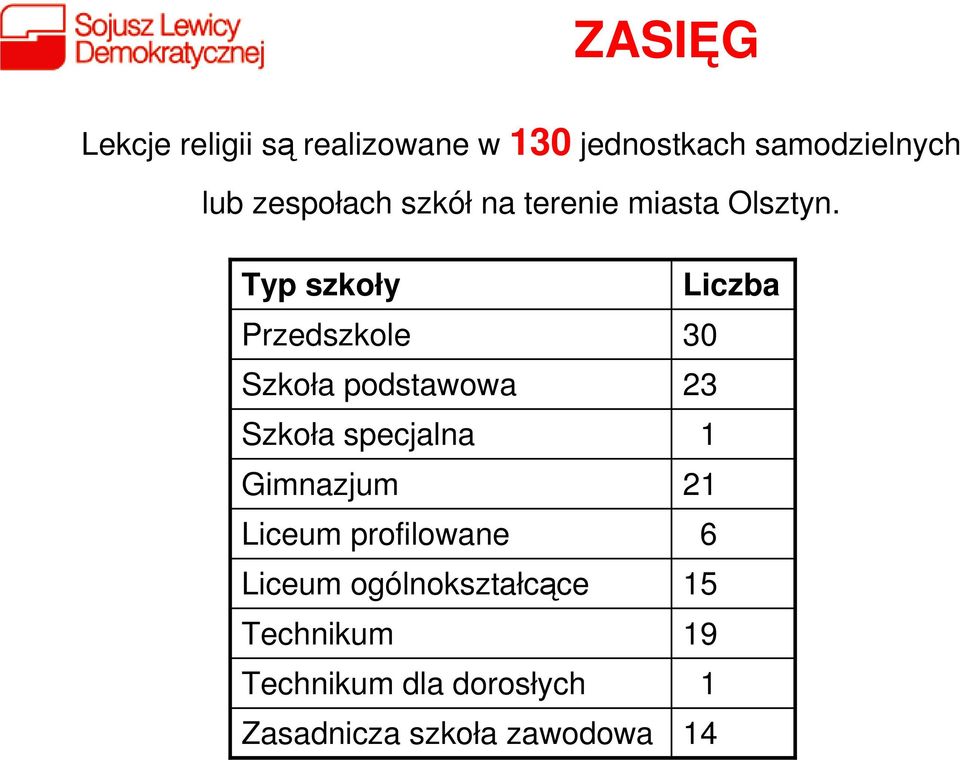 Sojusz Lewicy Demokratycznej

ZASIĘG

Lekcje religii są realizowane w 130 jednostkach samodzielnych lub zespołach szkół na terenie miasta Olsztyn.

| Typ szkoły | Liczba |
|---|---|
| Przedszkole | 30 |
| Szkoła podstawowa | 23 |
| Szkoła specjalna | 1 |
| Gimnazjum | 21 |
| Liceum profilowane | 6 |
| Liceum ogólnokształcące | 15 |
| Technikum | 19 |
| Technikum dla dorosłych | 1 |
| Zasadnicza szkoła zawodowa | 14 |